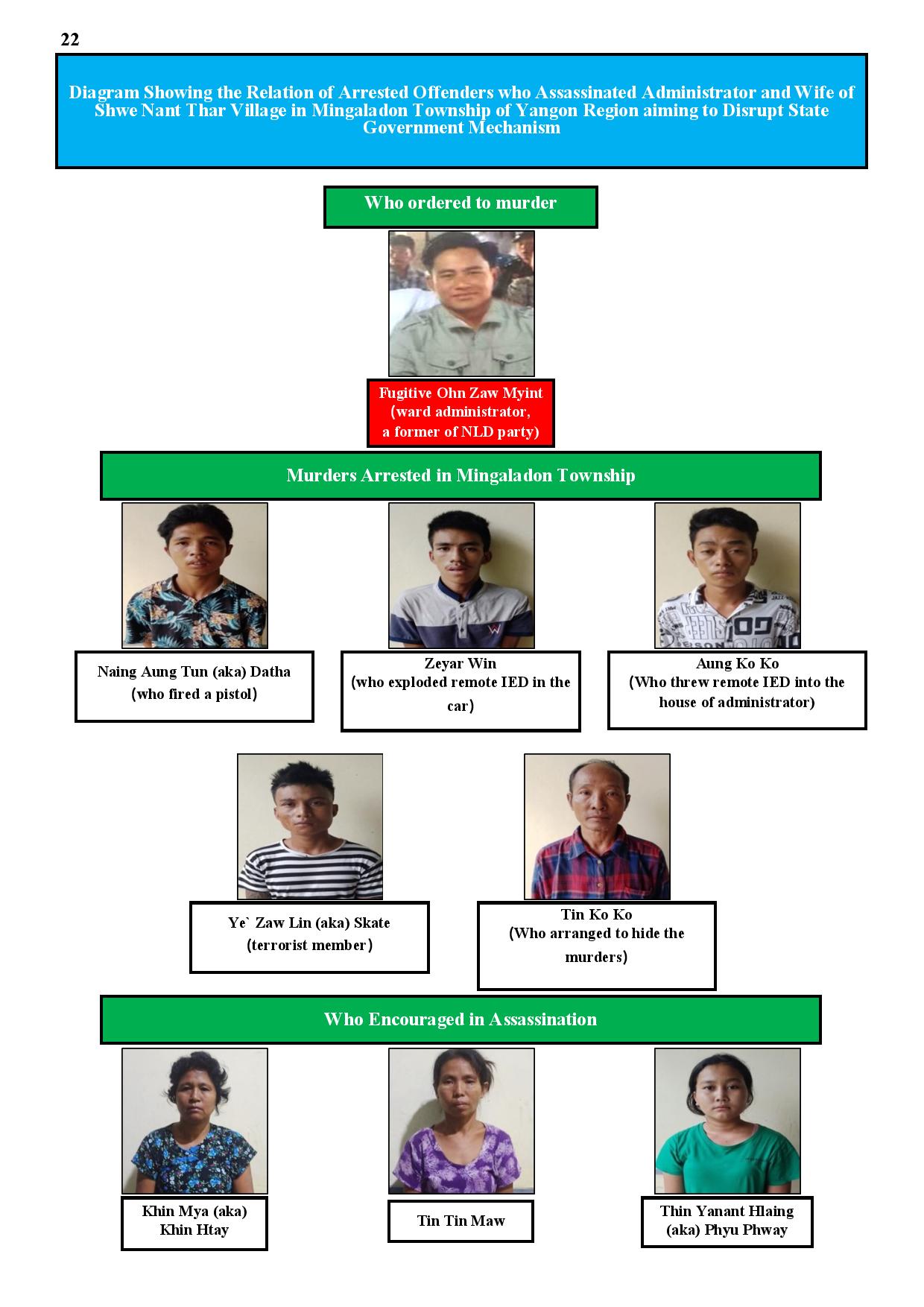 22

Diagram Showing the Relation of Arrested Offenders who Assassinated Administrator and Wife of Shwe Nant Thar Village in Mingaladon Township of Yangon Region aiming to Disrupt State Government Mechanism

Who ordered to murder

Fugitive Ohn Zaw Myint (ward administrator, a former of NLD party)

Murders Arrested in Mingaladon Township

Naing Aung Tun (aka) Datha (who fired a pistol)

Zeyar Win (who exploded remote IED in the car)

Aung Ko Ko (Who threw remote IED into the house of administrator)

Ye` Zaw Lin (aka) Skate (terrorist member)

Tin Ko Ko (Who arranged to hide the murders)

Who Encouraged in Assassination

Khin Mya (aka) Khin Htay

Tin Tin Maw

Thin Yanant Hlaing (aka) Phyu Phway